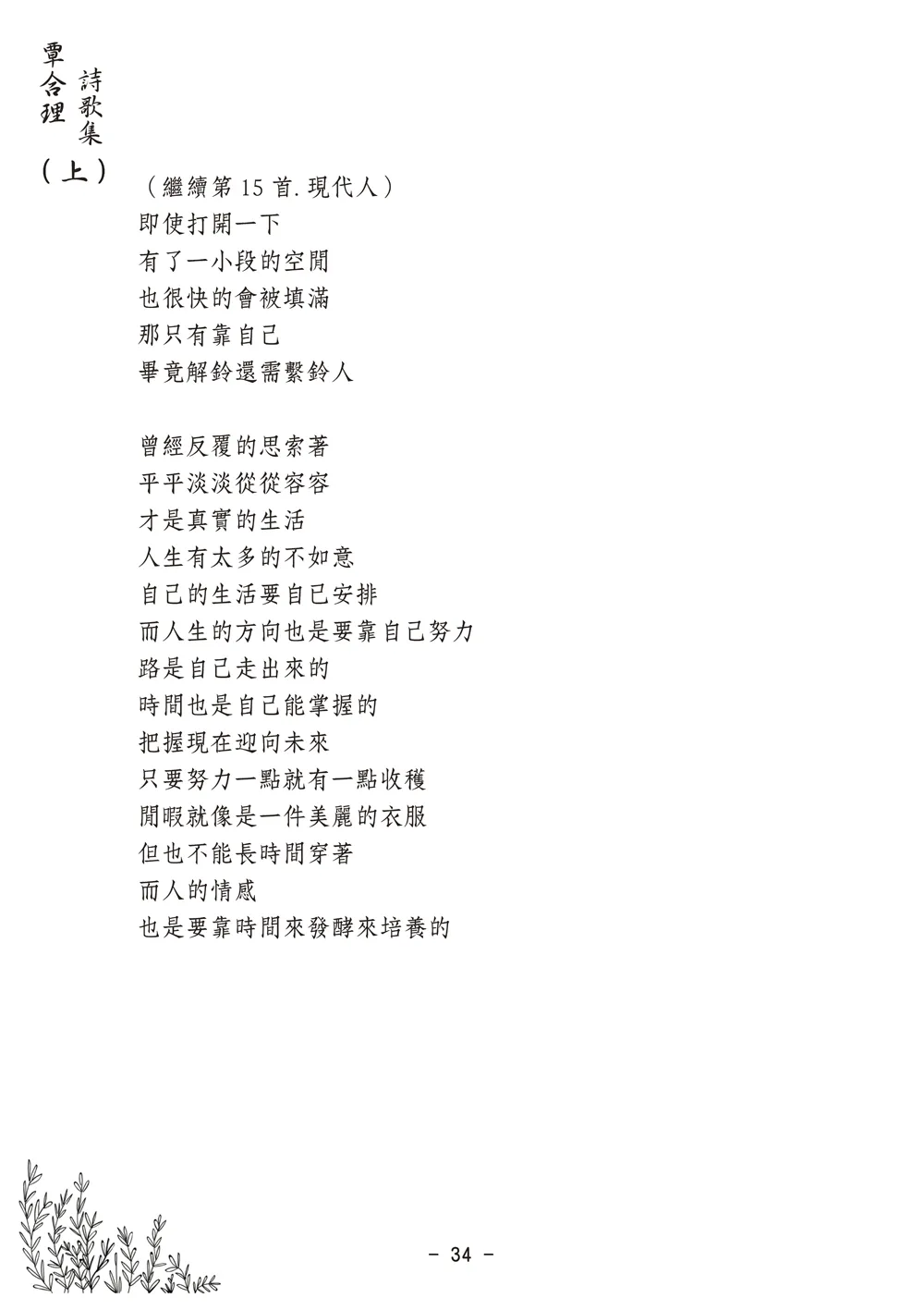 覃合理 詩歌集（上）

（繼續第 15 首.現代人）
即使打開一下
有了一小段的空閒
也很快的會被填滿
那只有靠自己
畢竟解鈴還需繫鈴人

曾經反覆的思索著
平平淡淡從從容容
才是真實的生活
人生有太多的不如意
自己的生活要自己安排
而人生的方向也是要靠自己努力
路是自己走出來的
時間也是自己能掌握的
把握現在迎向未來
只要努力一點就有一點收穫
閒暇就像是一件美麗的衣服
但也不能長時間穿著
而人的情感
也是要靠時間來發酵來培養的

- 34 -